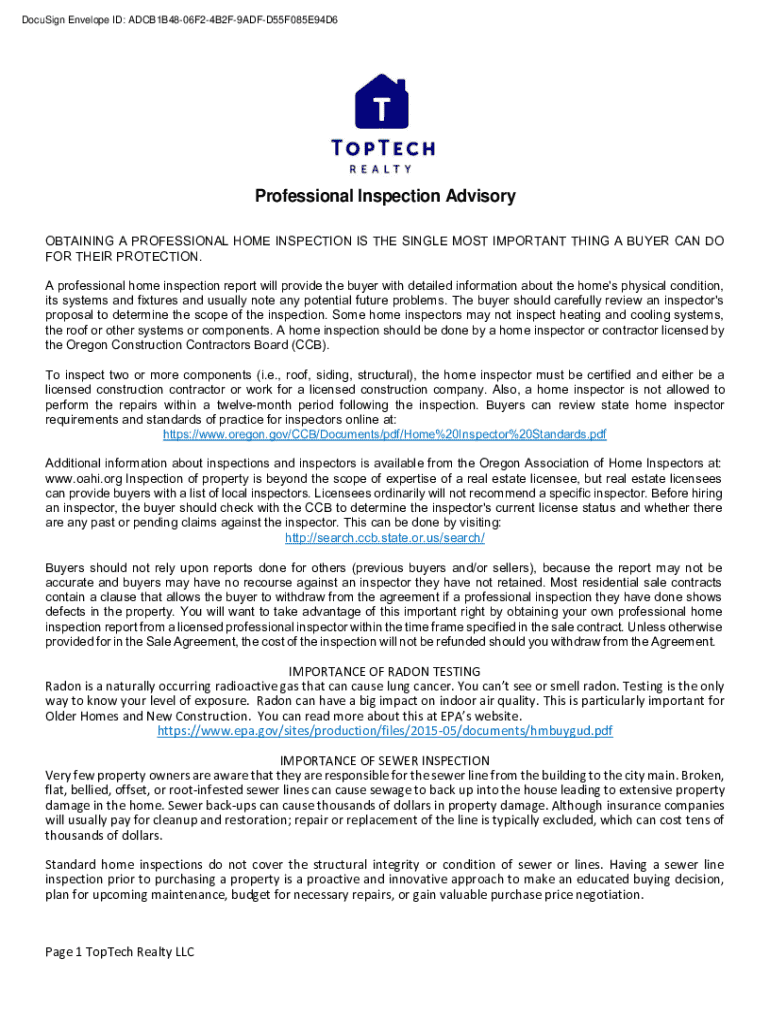 DocuSign Envelope ID: ADCB1B48-06F2-4B2F-9ADF-D55F085E94D6

T

TOPTECH
REALTY

Professional Inspection Advisory

OBTAINING A PROFESSIONAL HOME INSPECTION IS THE SINGLE MOST IMPORTANT THING A BUYER CAN DO FOR THEIR PROTECTION.

A professional home inspection report will provide the buyer with detailed information about the home's physical condition, its systems and fixtures and usually note any potential future problems. The buyer should carefully review an inspector's proposal to determine the scope of the inspection. Some home inspectors may not inspect heating and cooling systems, the roof or other systems or components. A home inspection should be done by a home inspector or contractor licensed by the Oregon Construction Contractors Board (CCB).

To inspect two or more components (i.e., roof, siding, structural), the home inspector must be certified and either be a licensed construction contractor or work for a licensed construction company. Also, a home inspector is not allowed to perform the repairs within a twelve-month period following the inspection. Buyers can review state home inspector requirements and standards of practice for inspectors online at:
https://www.oregon.gov/CCB/Documents/pdf/Home%20Inspector%20Standards.pdf

Additional information about inspections and inspectors is available from the Oregon Association of Home Inspectors at: www.oahi.org Inspection of property is beyond the scope of expertise of a real estate licensee, but real estate licensees can provide buyers with a list of local inspectors. Licensees ordinarily will not recommend a specific inspector. Before hiring an inspector, the buyer should check with the CCB to determine the inspector's current license status and whether there are any past or pending claims against the inspector. This can be done by visiting:
http://search.ccb.state.or.us/search/

Buyers should not rely upon reports done for others (previous buyers and/or sellers), because the report may not be accurate and buyers may have no recourse against an inspector they have not retained. Most residential sale contracts contain a clause that allows the buyer to withdraw from the agreement if a professional inspection they have done shows defects in the property. You will want to take advantage of this important right by obtaining your own professional home inspection report from a licensed professional inspector within the time frame specified in the sale contract. Unless otherwise provided for in the Sale Agreement, the cost of the inspection will not be refunded should you withdraw from the Agreement.

IMPORTANCE OF RADON TESTING
Radon is a naturally occurring radioactive gas that can cause lung cancer. You can't see or smell radon. Testing is the only way to know your level of exposure. Radon can have a big impact on indoor air quality. This is particularly important for Older Homes and New Construction. You can read more about this at EPA's website.
https://www.epa.gov/sites/production/files/2015-05/documents/hmbuygud.pdf

IMPORTANCE OF SEWER INSPECTION
Very few property owners are aware that they are responsible for the sewer line from the building to the city main. Broken, flat, bellied, offset, or root-infested sewer lines can cause sewage to back up into the house leading to extensive property damage in the home. Sewer back-ups can cause thousands of dollars in property damage. Although insurance companies will usually pay for cleanup and restoration; repair or replacement of the line is typically excluded, which can cost tens of thousands of dollars.

Standard home inspections do not cover the structural integrity or condition of sewer or lines. Having a sewer line inspection prior to purchasing a property is a proactive and innovative approach to make an educated buying decision, plan for upcoming maintenance, budget for necessary repairs, or gain valuable purchase price negotiation.

Page 1 TopTech Realty LLC